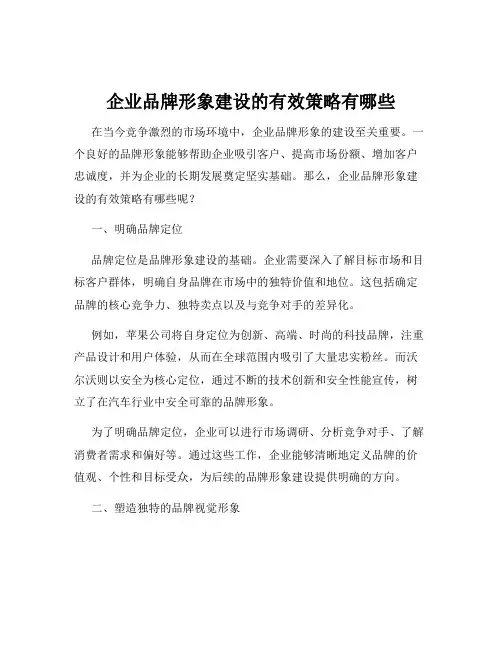 企业品牌形象建设的有效策略有哪些

在当今竞争激烈的市场环境中，企业品牌形象的建设至关重要。一个良好的品牌形象能够帮助企业吸引客户、提高市场份额、增加客户忠诚度，并为企业的长期发展奠定坚实基础。那么，企业品牌形象建设的有效策略有哪些呢？

一、明确品牌定位

品牌定位是品牌形象建设的基础。企业需要深入了解目标市场和目标客户群体，明确自身品牌在市场中的独特价值和地位。这包括确定品牌的核心竞争力、独特卖点以及与竞争对手的差异化。

例如，苹果公司将自身定位为创新、高端、时尚的科技品牌，注重产品设计和用户体验，从而在全球范围内吸引了大量忠实粉丝。而沃尔沃则以安全为核心定位，通过不断的技术创新和安全性能宣传，树立了在汽车行业中安全可靠的品牌形象。

为了明确品牌定位，企业可以进行市场调研、分析竞争对手、了解消费者需求和偏好等。通过这些工作，企业能够清晰地定义品牌的价值观、个性和目标受众，为后续的品牌形象建设提供明确的方向。

二、塑造独特的品牌视觉形象